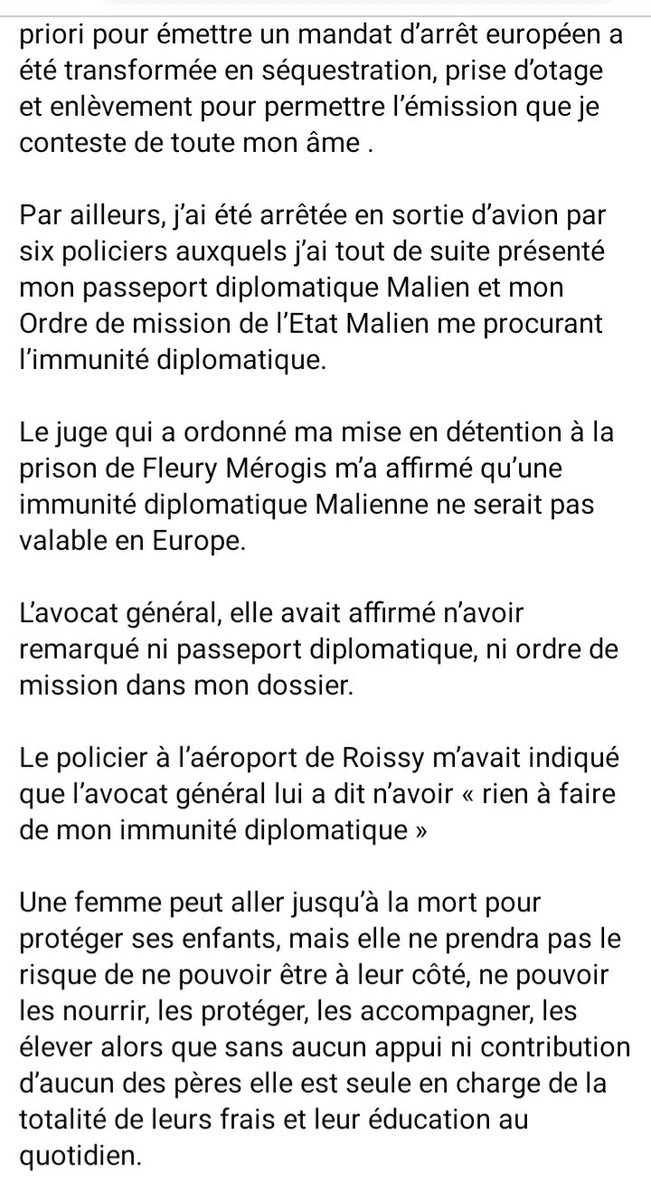 priori pour émettre un mandat d'arrêt européen a été transformée en séquestration, prise d'otage et enlèvement pour permettre l'émission que je conteste de toute mon âme .

Par ailleurs, j'ai été arrêtée en sortie d'avion par six policiers auxquels j'ai tout de suite présenté mon passeport diplomatique Malien et mon Ordre de mission de l'Etat Malien me procurant l'immunité diplomatique.

Le juge qui a ordonné ma mise en détention à la prison de Fleury Mérogis m'a affirmé qu'une immunité diplomatique Malienne ne serait pas valable en Europe.

L'avocat général, elle avait affirmé n'avoir remarqué ni passeport diplomatique, ni ordre de mission dans mon dossier.

Le policier à l'aéroport de Roissy m'avait indiqué que l'avocat général lui a dit n'avoir « rien à faire de mon immunité diplomatique »

Une femme peut aller jusqu'à la mort pour protéger ses enfants, mais elle ne prendra pas le risque de ne pouvoir être à leur côté, ne pouvoir les nourrir, les protéger, les accompagner, les élever alors que sans aucun appui ni contribution d'aucun des pères elle est seule en charge de la totalité de leurs frais et leur éducation au quotidien.